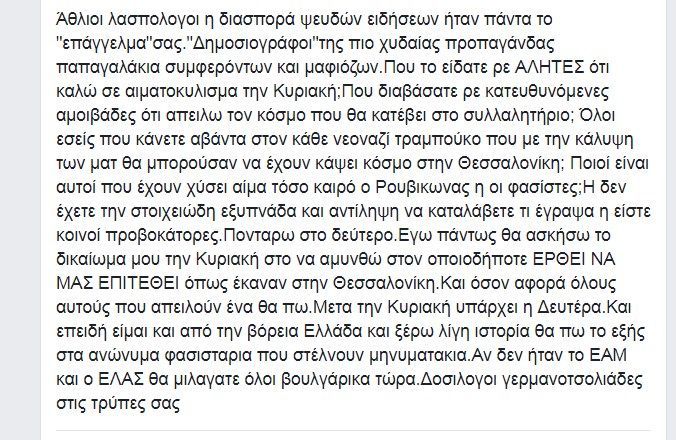 Άθλιοι λασπολογοι η διασπορά ψευδών ειδήσεων ήταν πάντα το "επάγγελμα"σας."Δημοσιογράφοι"της πιο χυδαίας προπαγάνδας παπαγαλάκια συμφερόντων και μαφιόζων.Που το είδατε ρε ΑΛΗΤΕΣ ότι καλώ σε αιματοκυλισμα την Κυριακή;Που διαβάσατε ρε κατευθυνόμενες αμοιβάδες ότι απειλω τον κόσμο που θα κατέβει στο συλλαλητήριο; Όλοι εσείς που κάνετε αβάντα στον κάθε νεοναζί τραμπούκο που με την κάλυψη των ματ θα μπορούσαν να έχουν κάψει κόσμο στην Θεσσαλονίκη; Ποιοί είναι αυτοί που έχουν χύσει αίμα τόσο καιρό ο Ρουβικωνας η οι φασίστες;Η δεν έχετε την στοιχειώδη εξυπνάδα και αντίληψη να καταλάβετε τι έγραψα η είστε κοινοί προβοκάτορες.Πονταρω στο δεύτερο.Εγω πάντως θα ασκήσω το δικαίωμα μου την Κυριακή στο να αμυνθώ στον οποιοδήποτε ΕΡΘΕΙ ΝΑ ΜΑΣ ΕΠΙΤΕΘΕΙ όπως έκαναν στην Θεσσαλονίκη.Και όσον αφορά όλους αυτούς που απειλούν ένα θα πω.Μετα την Κυριακή υπάρχει η Δευτέρα.Και επειδή είμαι και από την βόρεια Ελλάδα και ξέρω λίγη ιστορία θα πω το εξής στα ανώνυμα φασισταρια που στέλνουν μηνυματακια.Αν δεν ήταν το ΕΑΜ και ο ΕΛΑΣ θα μιλαγατε όλοι βουλγάρικα τώρα.Δοσιλογοι γερμανοτσολιάδες στις τρύπες σας